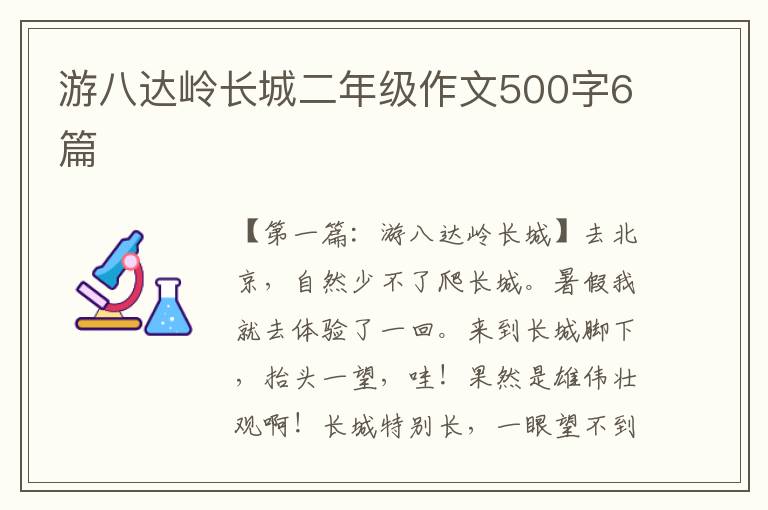 游八达岭长城二年级作文500字6篇

【第一篇：游八达岭长城】去北京，自然少不了爬长城。暑假我就去体验了一回。来到长城脚下，抬头一望，哇！果然是雄伟壮观啊！长城特别长，一眼望不到